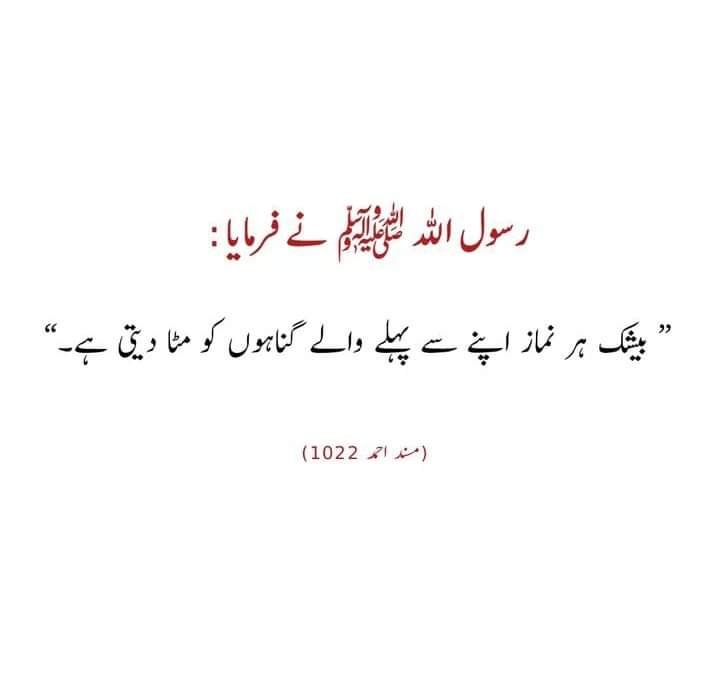 رسول اللہ صلی اللہ علیہ وآلہ وسلم نے فرمایا:

”بیشک ہر نماز اپنے سے پہلے والے گناہوں کو مٹا دیتی ہے۔“

(مسند احمد 1022)